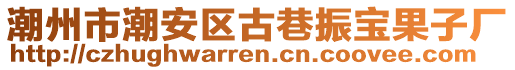 潮州市潮安区古巷振宝果子厂
http://czhughwarren.cn.coovee.com